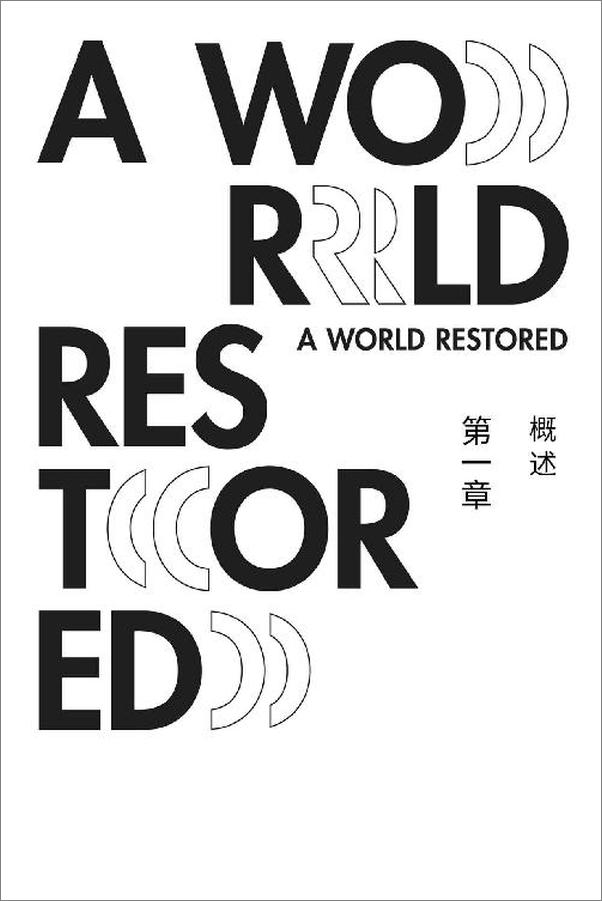 A WO
RLD
RES
TOR
ED

A WORLD RESTORED

第一章

概述